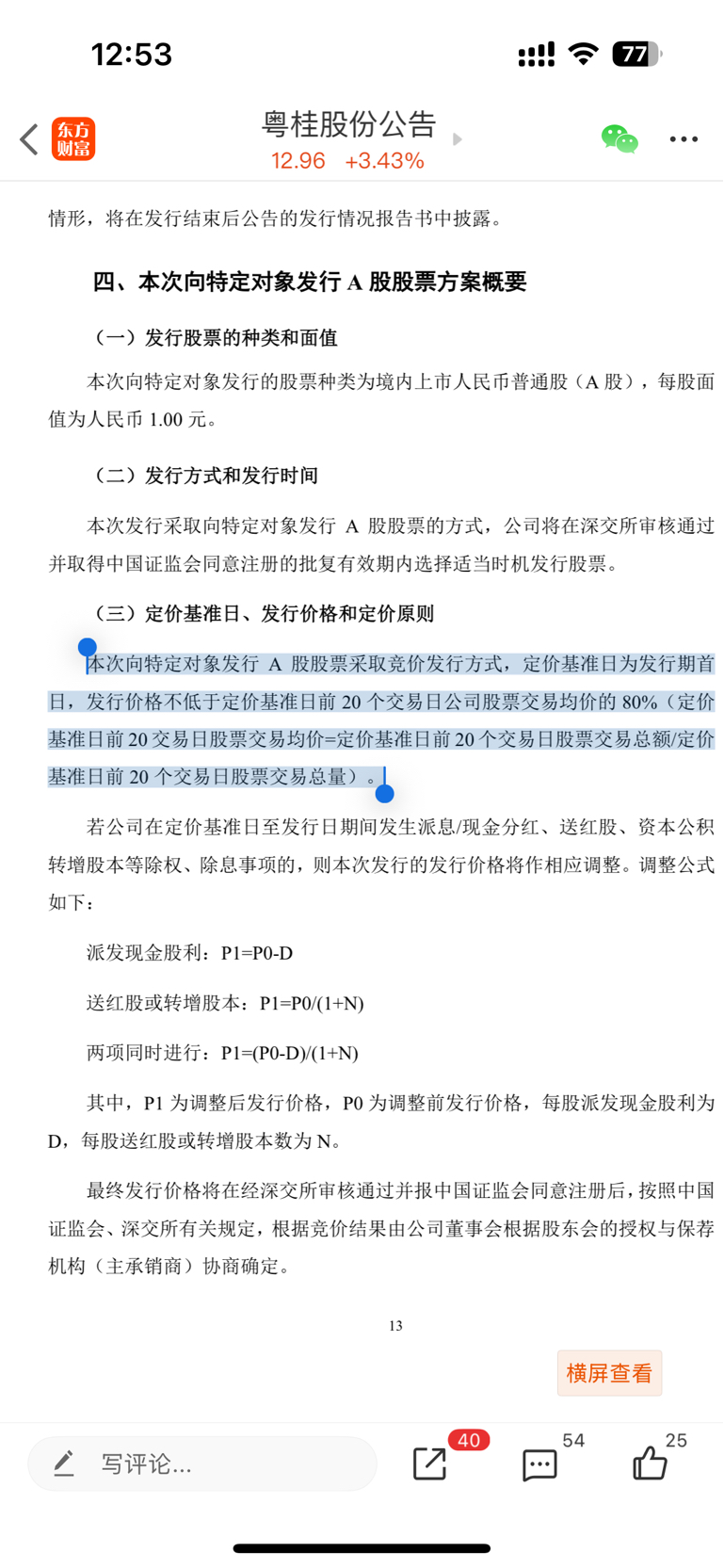 12:53

77

东方财富

粤桂股份公告

12.96 +3.43%

情形，将在发行结束后公告的发行情况报告书中披露。

四、本次向特定对象发行 A 股股票方案概要

（一）发行股票的种类和面值

本次向特定对象发行的股票种类为境内上市人民币普通股（A 股），每股面值为人民币 1.00 元。

（二）发行方式和发行时间

本次发行采取向特定对象发行 A 股股票的方式，公司将在深交所审核通过并取得中国证监会同意注册的批复有效期内选择适当时机发行股票。

（三）定价基准日、发行价格和定价原则

本次向特定对象发行 A 股股票采取竞价发行方式，定价基准日为发行期首日，发行价格不低于定价基准日前 20 个交易日公司股票交易均价的 80%（定价基准日前 20 交易日股票交易均价=定价基准日前 20 个交易日股票交易总额/定价基准日前 20 个交易日股票交易总量）。

若公司在定价基准日至发行日期间发生派息/现金分红、送红股、资本公积转增股本等除权、除息事项的，则本次发行的发行价格将作相应调整。调整公式如下：

派发现金股利：P1=P0-D

送红股或转增股本：P1=P0/(1+N)

两项同时进行：P1=(P0-D)/(1+N)

其中，P1 为调整后发行价格，P0 为调整前发行价格，每股派发现金股利为 D，每股送红股或转增股本数为 N。

最终发行价格将在经深交所审核通过并报中国证监会同意注册后，按照中国证监会、深交所有关规定，根据竞价结果由公司董事会根据股东会的授权与保荐机构（主承销商）协商确定。

13

横屏查看

写评论...

40

54

25